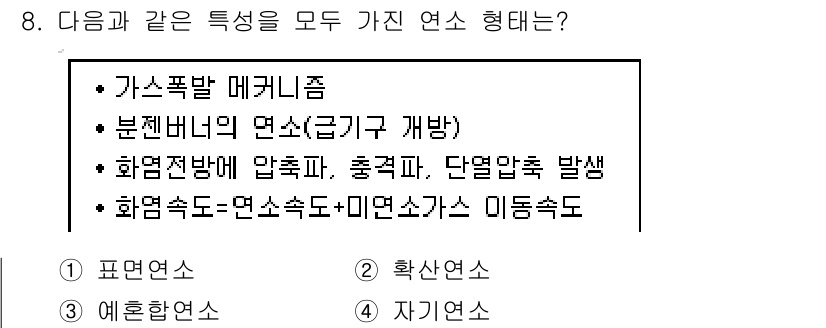 8. 다음과 같은 특성을 모두 가진 연소 형태는?

• 가스폭발 메커니즘
• 분젠버너의 연소(급기구 개방)
• 화염전방에 압축파, 충격파, 단열압축 발생
• 화염속도=연소속도+미연소가스 이동속도

① 표면연소
② 확산연소
③ 예혼합연소
④ 자기연소